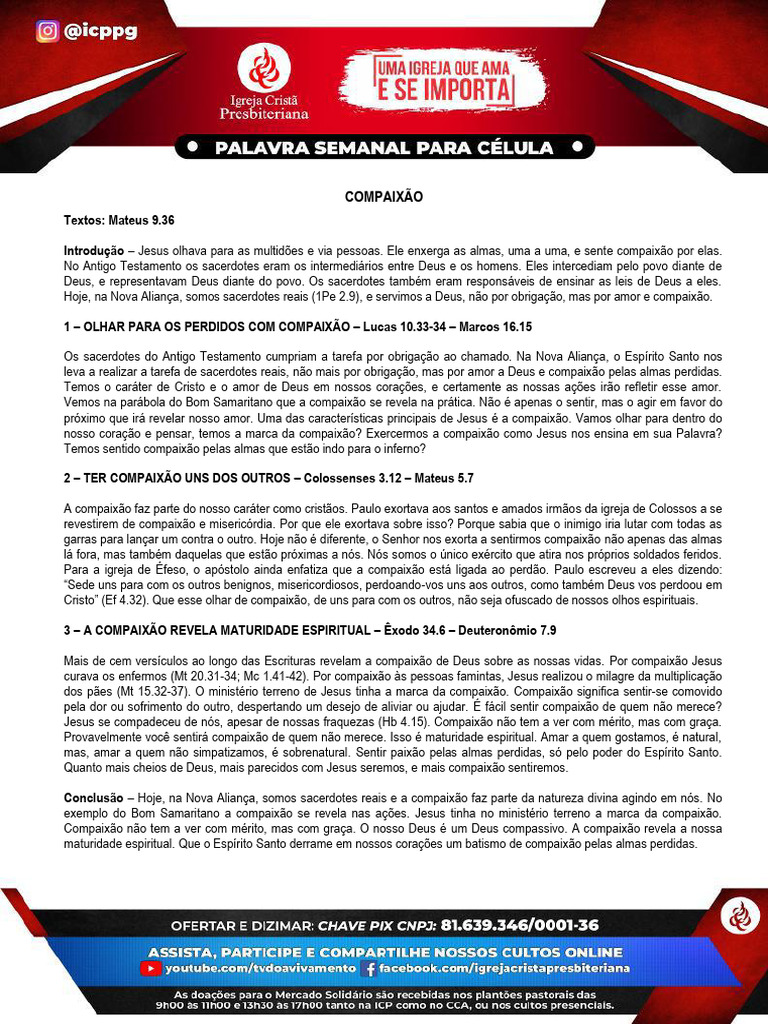 @icppg

Igreja Cristã Presbiteriana

UMA IGREJA QUE AMA E SE IMPORTA

PALAVRA SEMANAL PARA CÉLULA

COMPAIXÃO

Textos: Mateus 9.36

Introdução – Jesus olhava para as multidões e via pessoas. Ele enxerga as almas, uma a uma, e sente compaixão por elas. No Antigo Testamento os sacerdotes eram os intermediários entre Deus e os homens. Eles intercediam pelo povo diante de Deus, e representavam Deus diante do povo. Os sacerdotes também eram responsáveis de ensinar as leis de Deus a eles. Hoje, na Nova Aliança, somos sacerdotes reais (1Pe 2.9), e servimos a Deus, não por obrigação, mas por amor e compaixão.

1 – OLHAR PARA OS PERDIDOS COM COMPAIXÃO – Lucas 10.33-34 – Marcos 16.15

Os sacerdotes do Antigo Testamento cumpriam a tarefa por obrigação ao chamado. Na Nova Aliança, o Espírito Santo nos leva a realizar a tarefa de sacerdotes reais, não mais por obrigação, mas por amor a Deus e compaixão pelas almas perdidas. Temos o caráter de Cristo e o amor de Deus em nossos corações, e certamente as nossas ações irão refletir esse amor. Vemos na parábola do Bom Samaritano que a compaixão se revela na prática. Não é apenas o sentir, mas o agir em favor do próximo que irá revelar nosso amor. Uma das características principais de Jesus é a compaixão. Vamos olhar para dentro do nosso coração e pensar, temos a marca da compaixão? Exercermos a compaixão como Jesus nos ensina em sua Palavra? Temos sentido compaixão pelas almas que estão indo para o inferno?

2 – TER COMPAIXÃO UNS DOS OUTROS – Colossenses 3.12 – Mateus 5.7

A compaixão faz parte do nosso caráter como cristãos. Paulo exortava aos santos e amados irmãos da igreja de Colossos a se revestirem de compaixão e misericórdia. Por que ele exortava sobre isso? Porque sabia que o inimigo iria lutar com todas as garras para lançar um contra o outro. Hoje não é diferente, o Senhor nos exorta a sentirmos compaixão não apenas das almas lá fora, mas também daquelas que estão próximas a nós. Nós somos o único exército que atira nos próprios soldados feridos. Para a igreja de Éfeso, o apóstolo ainda enfatiza que a compaixão está ligada ao perdão. Paulo escreveu a eles dizendo: "Sede uns para com os outros benignos, misericordiosos, perdoando-vos uns aos outros, como também Deus vos perdoou em Cristo" (Ef 4.32). Que esse olhar de compaixão, de uns para com os outros, não seja ofuscado de nossos olhos espirituais.

3 – A COMPAIXÃO REVELA MATURIDADE ESPIRITUAL – Êxodo 34.6 – Deuteronômio 7.9

Mais de cem versículos ao longo das Escrituras revelam a compaixão de Deus sobre as nossas vidas. Por compaixão Jesus curava os enfermos (Mt 20.31-34; Mc 1.41-42). Por compaixão às pessoas famintas, Jesus realizou o milagre da multiplicação dos pães (Mt 15.32-37). O ministério terreno de Jesus tinha a marca da compaixão. Compaixão significa sentir-se comovido pela dor ou sofrimento do outro, despertando um desejo de aliviar ou ajudar. É fácil sentir compaixão de quem não merece? Jesus se compadeceu de nós, apesar de nossas fraquezas (Hb 4.15). Compaixão não tem a ver com mérito, mas com graça. Provavelmente você sentirá compaixão de quem não merece. Isso é maturidade espiritual. Amar a quem gostamos, é natural, mas, amar a quem não simpatizamos, é sobrenatural. Sentir paixão pelas almas perdidas, só pelo poder do Espírito Santo. Quanto mais cheios de Deus, mais parecidos com Jesus seremos, e mais compaixão sentiremos.

Conclusão – Hoje, na Nova Aliança, somos sacerdotes reais e a compaixão faz parte da natureza divina agindo em nós. No exemplo do Bom Samaritano a compaixão se revela nas ações. Jesus tinha no ministério terreno a marca da compaixão. Compaixão não tem a ver com mérito, mas com graça. O nosso Deus é um Deus compassivo. A compaixão revela a nossa maturidade espiritual. Que o Espírito Santo derrame em nossos corações um batismo de compaixão pelas almas perdidas.

OFERTAR E DIZIMAR: CHAVE PIX CNPJ: 81.639.346/0001-36

ASSISTA, PARTICIPE E COMPARTILHE NOSSOS CULTOS ONLINE
youtube.com/tvdoavivamento facebook.com/igrejacristapresbiteriana

As doações para o Mercado Solidário são recebidas nos plantões pastorais das 9h00 às 11h00 e 13h30 às 17h00 tanto na ICP como no CCA, ou nos cultos presenciais.